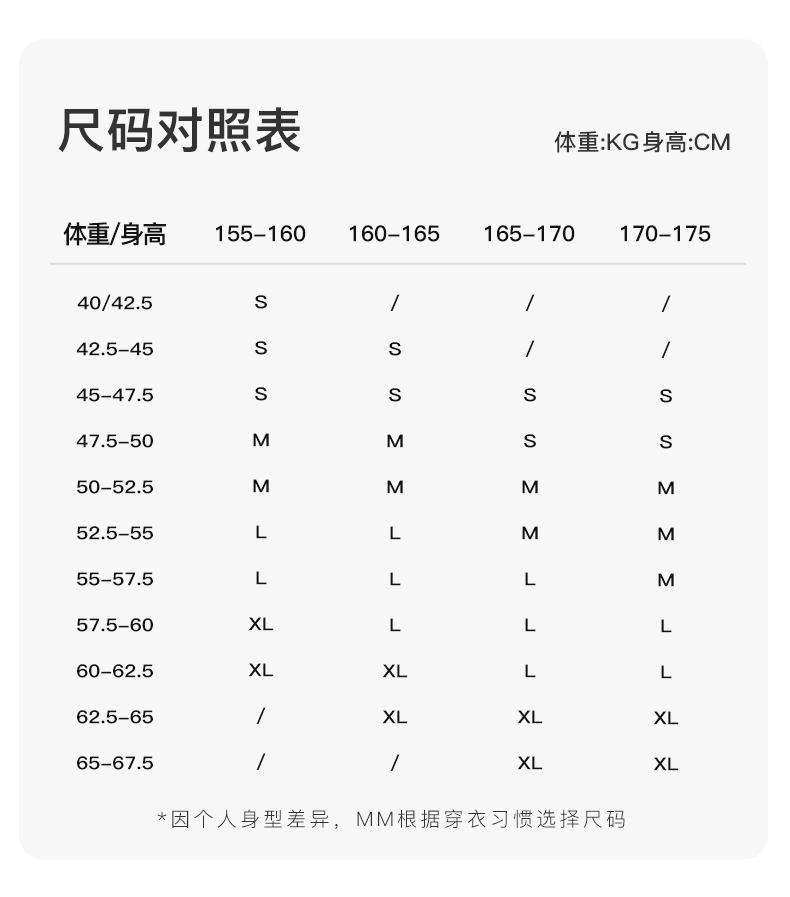 尺码对照表

体重:KG身高:CM

| 体重/身高 | 155-160 | 160-165 | 165-170 | 170-175 |
|---|---|---|---|---|
| 40/42.5 | S | / | / | / |
| 42.5-45 | S | S | / | / |
| 45-47.5 | S | S | S | S |
| 47.5-50 | M | M | S | S |
| 50-52.5 | M | M | M | M |
| 52.5-55 | L | L | M | M |
| 55-57.5 | L | L | L | M |
| 57.5-60 | XL | L | L | L |
| 60-62.5 | XL | XL | L | L |
| 62.5-65 | / | XL | XL | XL |
| 65-67.5 | / | / | XL | XL |

*因个人身型差异，MM根据穿衣习惯选择尺码